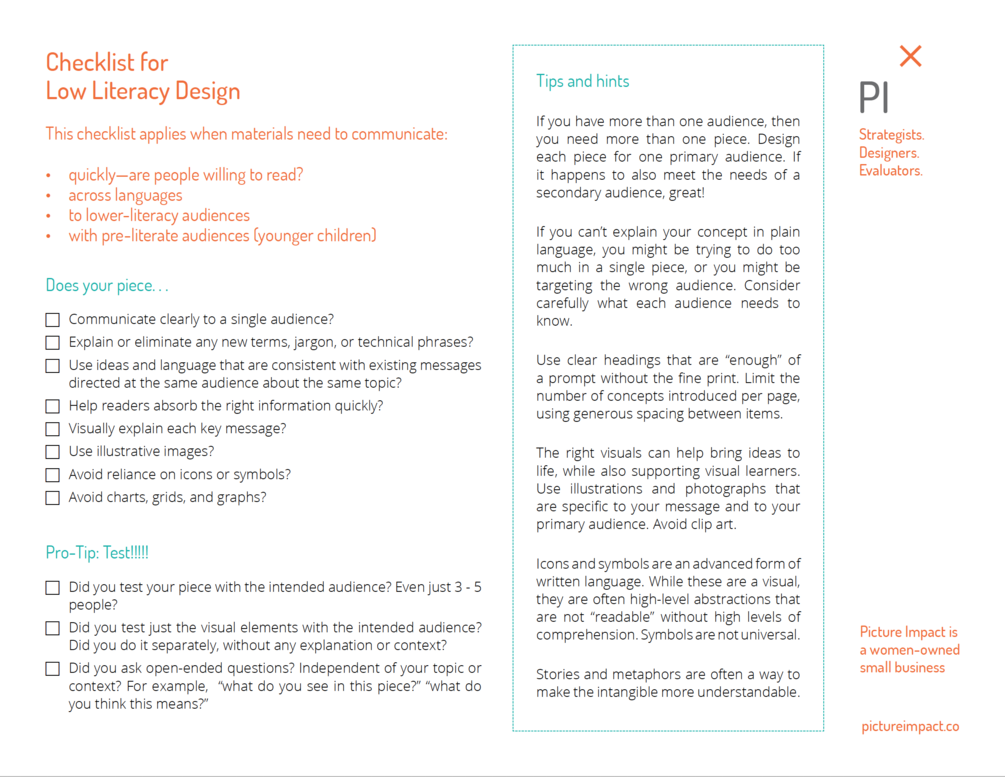 Checklist for
Low Literacy Design

This checklist applies when materials need to communicate:

• quickly—are people willing to read?
• across languages
• to lower-literacy audiences
• with pre-literate audiences (younger children)

Does your piece. . .

☐ Communicate clearly to a single audience?
☐ Explain or eliminate any new terms, jargon, or technical phrases?
☐ Use ideas and language that are consistent with existing messages directed at the same audience about the same topic?
☐ Help readers absorb the right information quickly?
☐ Visually explain each key message?
☐ Use illustrative images?
☐ Avoid reliance on icons or symbols?
☐ Avoid charts, grids, and graphs?

Pro-Tip: Test!!!!!

☐ Did you test your piece with the intended audience? Even just 3 - 5 people?
☐ Did you test just the visual elements with the intended audience? Did you do it separately, without any explanation or context?
☐ Did you ask open-ended questions? Independent of your topic or context? For example, "what do you see in this piece?" "what do you think this means?"

Tips and hints

If you have more than one audience, then you need more than one piece. Design each piece for one primary audience. If it happens to also meet the needs of a secondary audience, great!

If you can't explain your concept in plain language, you might be trying to do too much in a single piece, or you might be targeting the wrong audience. Consider carefully what each audience needs to know.

Use clear headings that are "enough" of a prompt without the fine print. Limit the number of concepts introduced per page, using generous spacing between items.

The right visuals can help bring ideas to life, while also supporting visual learners. Use illustrations and photographs that are specific to your message and to your primary audience. Avoid clip art.

Icons and symbols are an advanced form of written language. While these are a visual, they are often high-level abstractions that are not "readable" without high levels of comprehension. Symbols are not universal.

Stories and metaphors are often a way to make the intangible more understandable.

PI

Strategists.
Designers.
Evaluators.

Picture Impact is a women-owned small business

pictureimpact.co